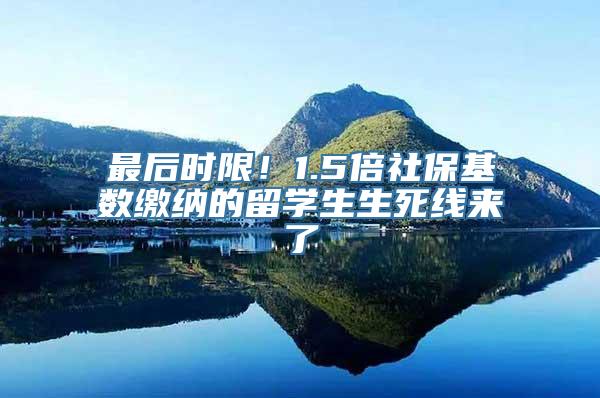 最后时限！1.5倍社保基数缴纳的留学生生死线来了